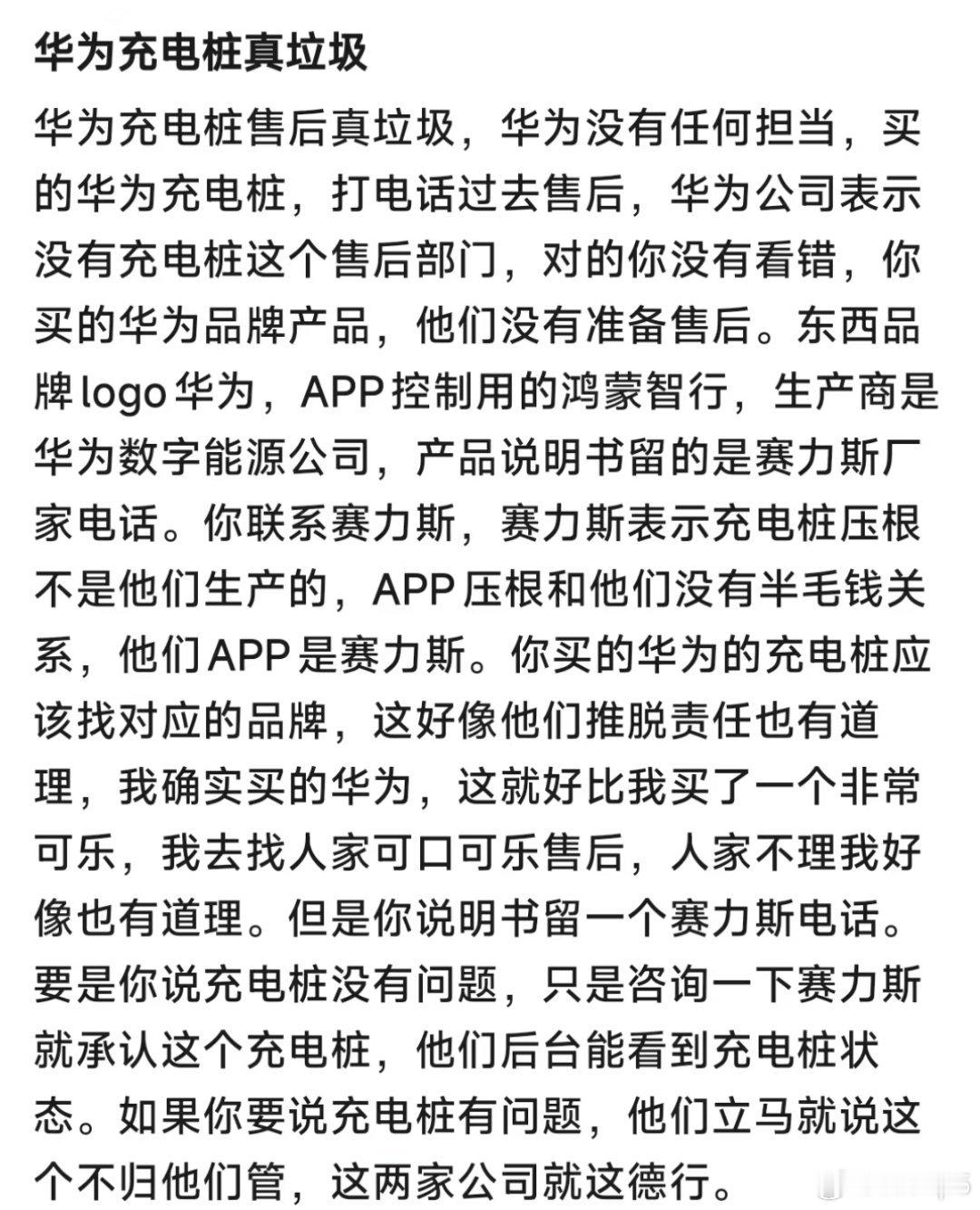 华为充电桩真垃圾

华为充电桩售后真垃圾，华为没有任何担当，买的华为充电桩，打电话过去售后，华为公司表示没有充电桩这个售后部门，对的你没有看错，你买的华为品牌产品，他们没有准备售后。东西品牌logo华为，APP控制用的鸿蒙智行，生产商是华为数字能源公司，产品说明书留的是赛力斯厂家电话。你联系赛力斯，赛力斯表示充电桩压根不是他们生产的，APP压根和他们没有半毛钱关系，他们APP是赛力斯。你买的华为的充电桩应该找对应的品牌，这好像他们推脱责任也有道理，我确实买的华为，这就好比我买了一个非常可乐，我去找人家可口可乐售后，人家不理我好像也有道理。但是你说明书留一个赛力斯电话。要是你说充电桩没有问题，只是咨询一下赛力斯就承认这个充电桩，他们后台能看到充电桩状态。如果你要说充电桩有问题，他们立马就说这个不归他们管，这两家公司就这德行。